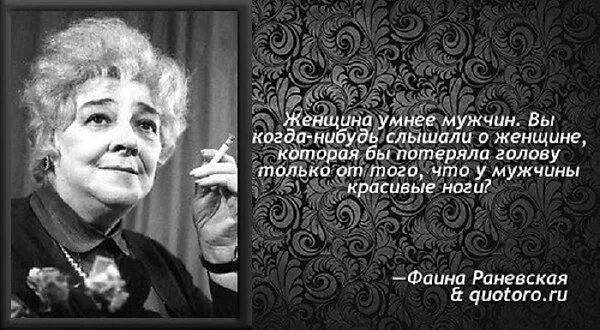 Женщина умнее мужчин. Вы когда-нибудь слышали о женщине, которая бы потеряла голову только от того, что у мужчины красивые ноги?

—Фаина Раневская
& quotoro.ru